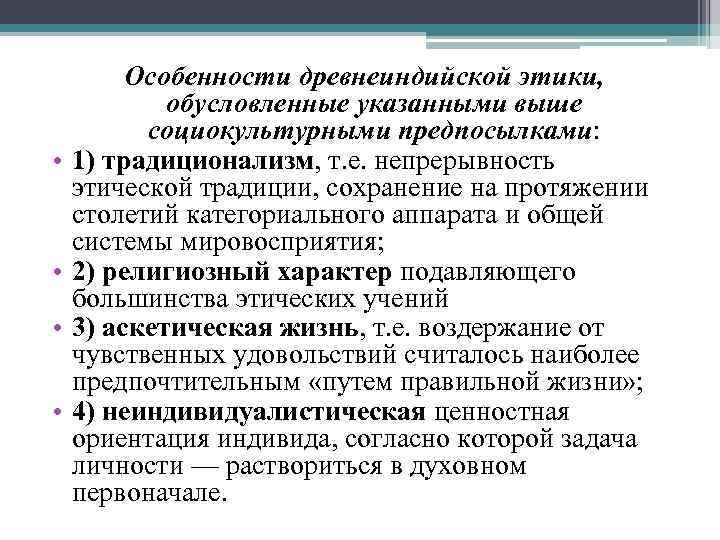 Особенности древнеиндийской этики, обусловленные указанными выше социокультурными предпосылками:

• 1) традиционализм, т.е. непрерывность этической традиции, сохранение на протяжении столетий категориального аппарата и общей системы мировосприятия;
• 2) религиозный характер подавляющего большинства этических учений
• 3) аскетическая жизнь, т.е. воздержание от чувственных удовольствий считалось наиболее предпочтительным «путем правильной жизни»;
• 4) неиндивидуалистическая ценностная ориентация индивида, согласно которой задача личности — раствориться в духовном первоначале.